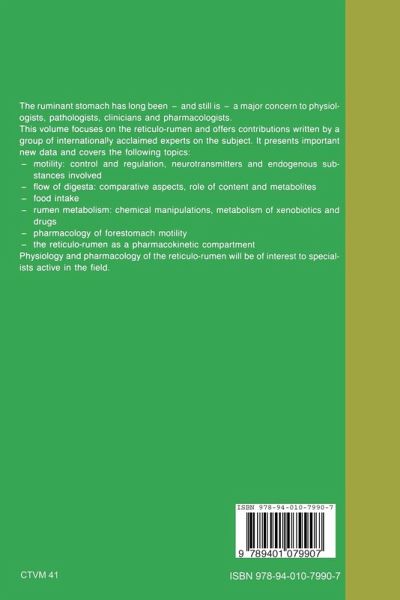 The ruminant stomach has long been – and still is – a major concern to physiologists, pathologists, clinicians and pharmacologists.
This volume focuses on the reticulo-rumen and offers contributions written by a group of internationally acclaimed experts on the subject. It presents important new data and covers the following topics:
– motility: control and regulation, neurotransmitters and endogenous substances involved
– flow of digesta: comparative aspects, role of content and metabolites
– food intake
– rumen metabolism: chemical manipulations, metabolism of xenobiotics and drugs
– pharmacology of forestomach motility
– the reticulo-rumen as a pharmacokinetic compartment
Physiology and pharmacology of the reticulo-rumen will be of interest to specialists active in the field.

ISBN 978-94-010-7990-7

9 789401 079907

CTVM 41

ISBN 978-94-010-7990-7